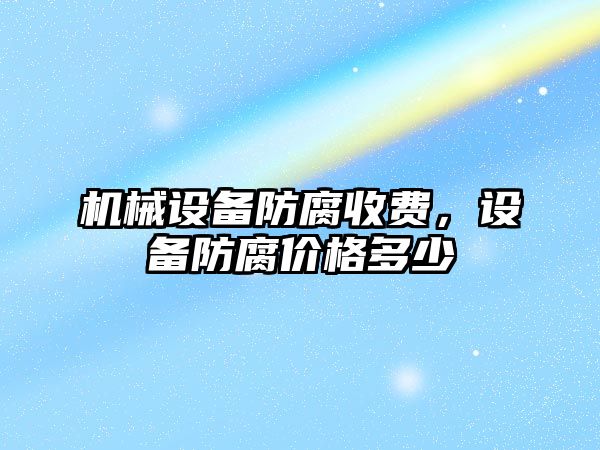 机械设备防腐收费，设备防腐价格多少